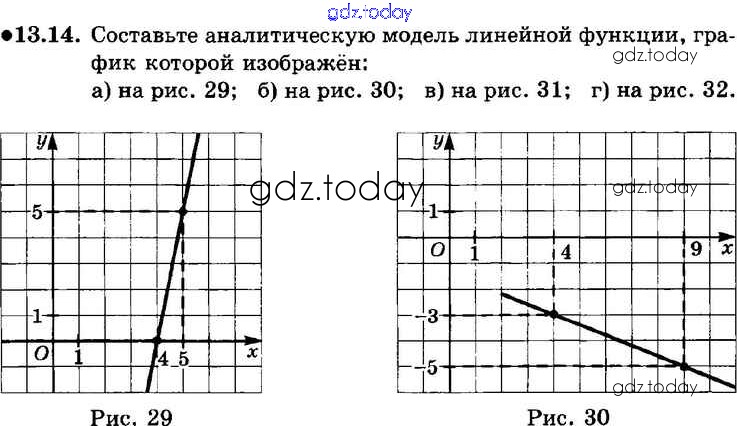 •13.14. Составьте аналитическую модель линейной функции, график которой изображён:
а) на рис. 29; б) на рис. 30; в) на рис. 31; г) на рис. 32.

y
5
1
O
1
4
5
x
Рис. 29

y
1
O
1
4
9
x
-3
-5
Рис. 30

gdz.today